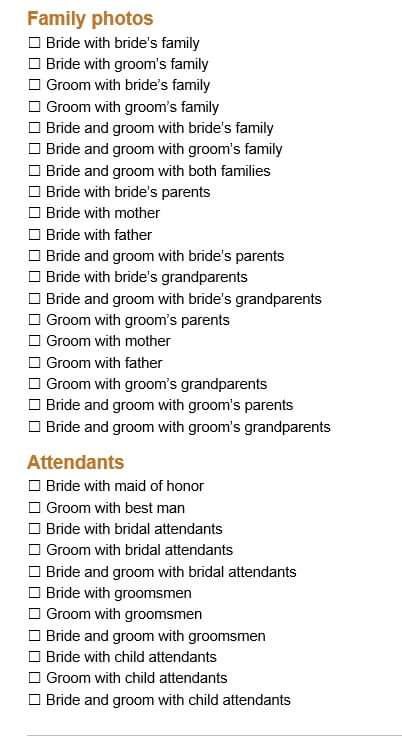 Family photos

☐ Bride with bride's family
☐ Bride with groom's family
☐ Groom with bride's family
☐ Groom with groom's family
☐ Bride and groom with bride's family
☐ Bride and groom with groom's family
☐ Bride and groom with both families
☐ Bride with bride's parents
☐ Bride with mother
☐ Bride with father
☐ Bride and groom with bride's parents
☐ Bride with bride's grandparents
☐ Bride and groom with bride's grandparents
☐ Groom with groom's parents
☐ Groom with mother
☐ Groom with father
☐ Groom with groom's grandparents
☐ Bride and groom with groom's parents
☐ Bride and groom with groom's grandparents

Attendants

☐ Bride with maid of honor
☐ Groom with best man
☐ Bride with bridal attendants
☐ Groom with bridal attendants
☐ Bride and groom with bridal attendants
☐ Bride with groomsmen
☐ Groom with groomsmen
☐ Bride and groom with groomsmen
☐ Bride with child attendants
☐ Groom with child attendants
☐ Bride and groom with child attendants